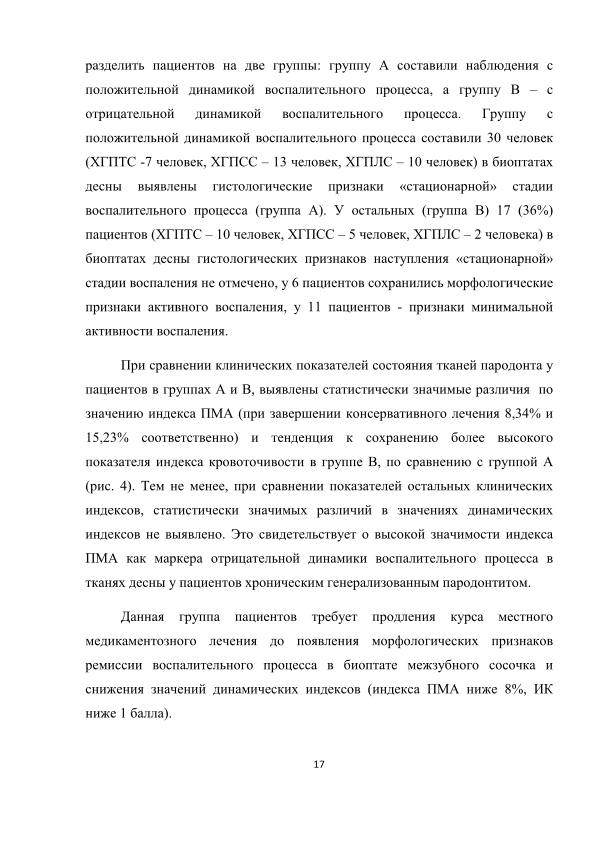 разделить пациентов на две группы: группу А составили наблюдения с положительной динамикой воспалительного процесса, а группу В – с отрицательной динамикой воспалительного процесса. Группу с положительной динамикой воспалительного процесса составили 30 человек (ХГПТС -7 человек, ХГПСС – 13 человек, ХГПЛС – 10 человек) в биоптатах десны выявлены гистологические признаки «стационарной» стадии воспалительного процесса (группа А). У остальных (группа В) 17 (36%) пациентов (ХГПТС – 10 человек, ХГПСС – 5 человек, ХГПЛС – 2 человека) в биоптатах десны гистологических признаков наступления «стационарной» стадии воспаления не отмечено, у 6 пациентов сохранились морфологические признаки активного воспаления, у 11 пациентов - признаки минимальной активности воспаления.

При сравнении клинических показателей состояния тканей пародонта у пациентов в группах А и В, выявлены статистически значимые различия по значению индекса ПМА (при завершении консервативного лечения 8,34% и 15,23% соответственно) и тенденция к сохранению более высокого показателя индекса кровоточивости в группе В, по сравнению с группой А (рис. 4). Тем не менее, при сравнении показателей остальных клинических индексов, статистически значимых различий в значениях динамических индексов не выявлено. Это свидетельствует о высокой значимости индекса ПМА как маркера отрицательной динамики воспалительного процесса в тканях десны у пациентов хроническим генерализованным пародонтитом.

Данная группа пациентов требует продления курса местного медикаментозного лечения до появления морфологических признаков ремиссии воспалительного процесса в биоптате межзубного сосочка и снижения значений динамических индексов (индекса ПМА ниже 8%, ИК ниже 1 балла).

17